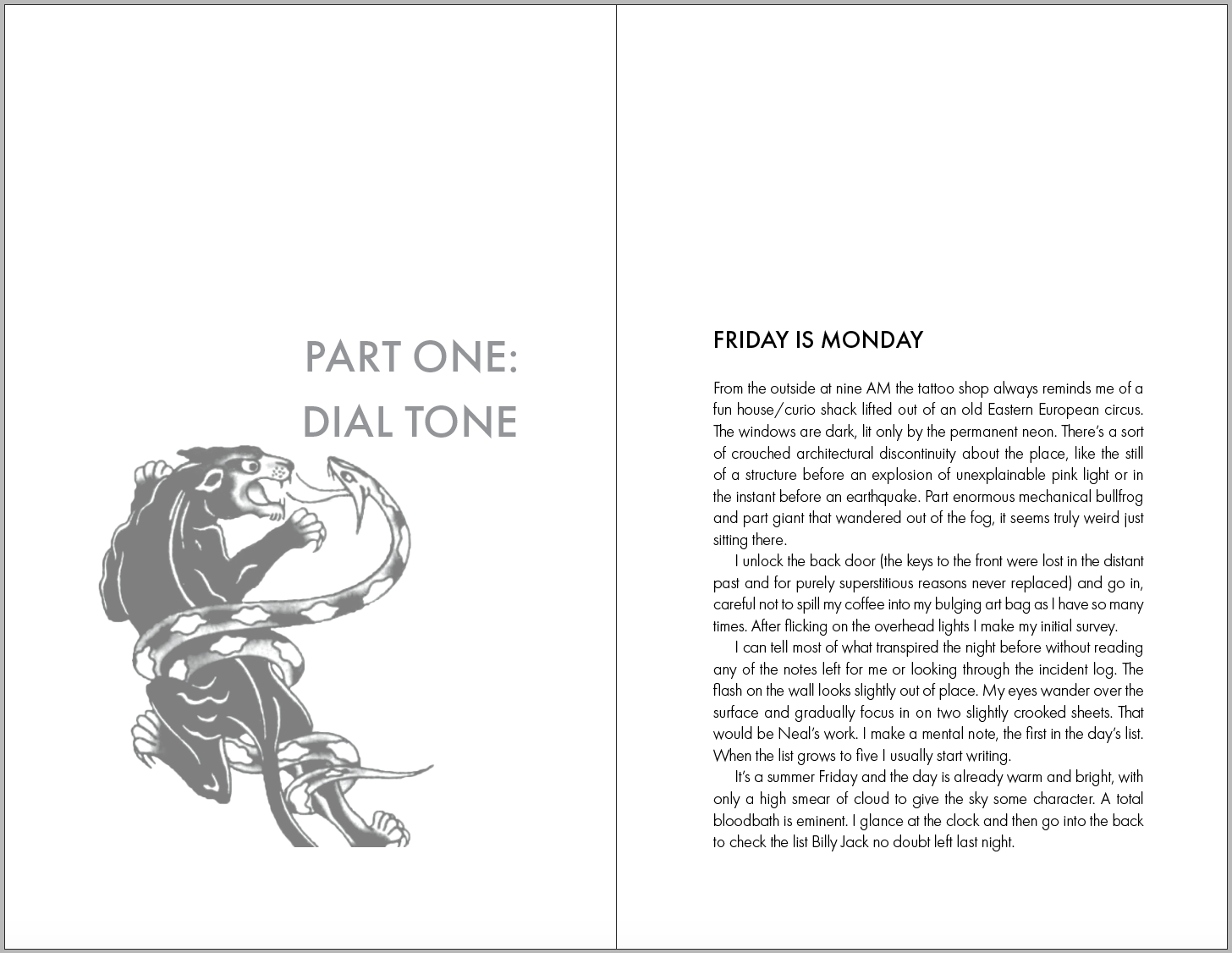 PART ONE:
DIAL TONE

FRIDAY IS MONDAY

From the outside at nine AM the tattoo shop always reminds me of a fun house/curio shack lifted out of an old Eastern European circus. The windows are dark, lit only by the permanent neon. There's a sort of crouched architectural discontinuity about the place, like the still of a structure before an explosion of unexplainable pink light or in the instant before an earthquake. Part enormous mechanical bullfrog and part giant that wandered out of the fog, it seems truly weird just sitting there.

I unlock the back door (the keys to the front were lost in the distant past and for purely superstitious reasons never replaced) and go in, careful not to spill my coffee into my bulging art bag as I have so many times. After flicking on the overhead lights I make my initial survey.

I can tell most of what transpired the night before without reading any of the notes left for me or looking through the incident log. The flash on the wall looks slightly out of place. My eyes wander over the surface and gradually focus in on two slightly crooked sheets. That would be Neal's work. I make a mental note, the first in the day's list. When the list grows to five I usually start writing.

It's a summer Friday and the day is already warm and bright, with only a high smear of cloud to give the sky some character. A total bloodbath is eminent. I glance at the clock and then go into the back to check the list Billy Jack no doubt left last night.